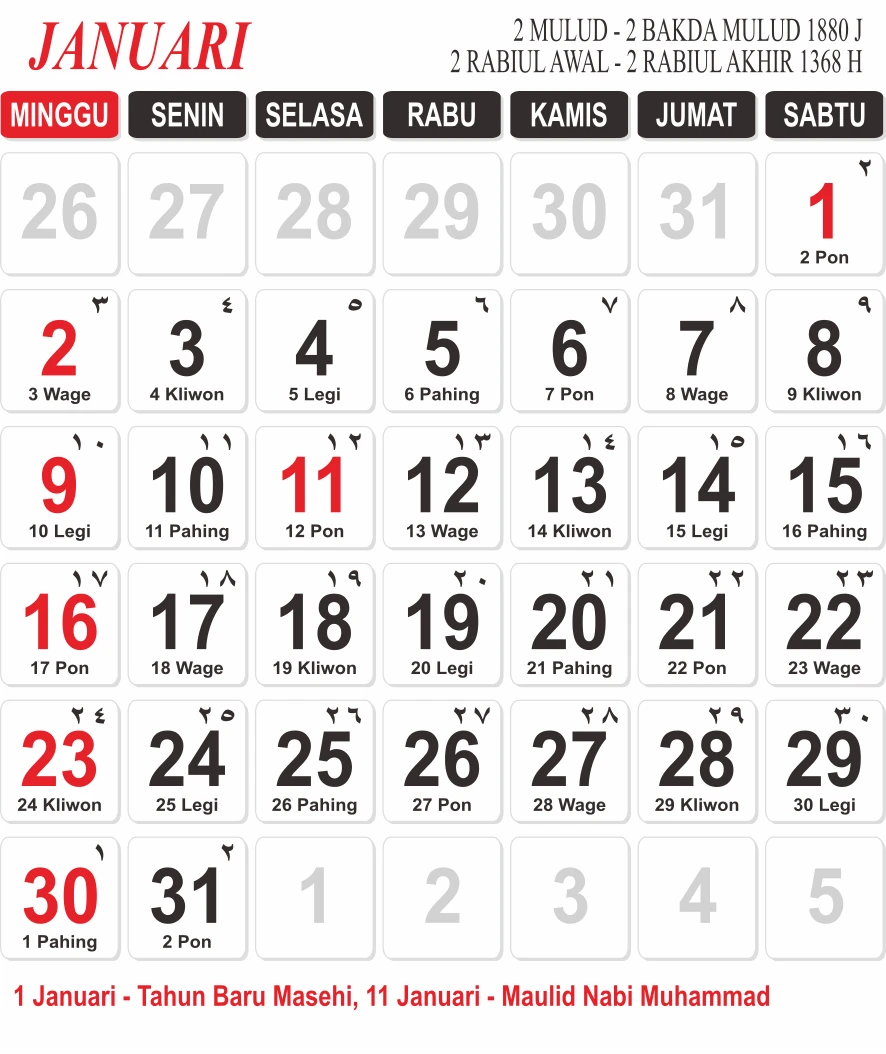 JANUARI

2 MULUD - 2 BAKDA MULUD 1880 J
2 RABIUL AWAL - 2 RABIUL AKHIR 1368 H

| MINGGU | SENIN | SELASA | RABU | KAMIS | JUMAT | SABTU |
|---|---|---|---|---|---|---|
| 26 | 27 | 28 | 29 | 30 | 31 | ٢ 1 2 Pon |
| ٣ 2 3 Wage | ٤ 3 4 Kliwon | ٥ 4 5 Legi | ٦ 5 6 Pahing | ٧ 6 7 Pon | ٨ 7 8 Wage | ٩ 8 9 Kliwon |
| ١٠ 9 10 Legi | ١١ 10 11 Pahing | ١٢ 11 12 Pon | ١٣ 12 13 Wage | ١٤ 13 14 Kliwon | ١٥ 14 15 Legi | ١٦ 15 16 Pahing |
| ١٧ 16 17 Pon | ١٨ 17 18 Wage | ١٩ 18 19 Kliwon | ٢٠ 19 20 Legi | ٢١ 20 21 Pahing | ٢٢ 21 22 Pon | ٢٣ 22 23 Wage |
| ٢٤ 23 24 Kliwon | ٢٥ 24 25 Legi | ٢٦ 25 26 Pahing | ٢٧ 26 27 Pon | ٢٨ 27 28 Wage | ٢٩ 28 29 Kliwon | ٣٠ 29 30 Legi |
| ١ 30 1 Pahing | ٢ 31 2 Pon | 1 | 2 | 3 | 4 | 5 |

1 Januari - Tahun Baru Masehi, 11 Januari - Maulid Nabi Muhammad